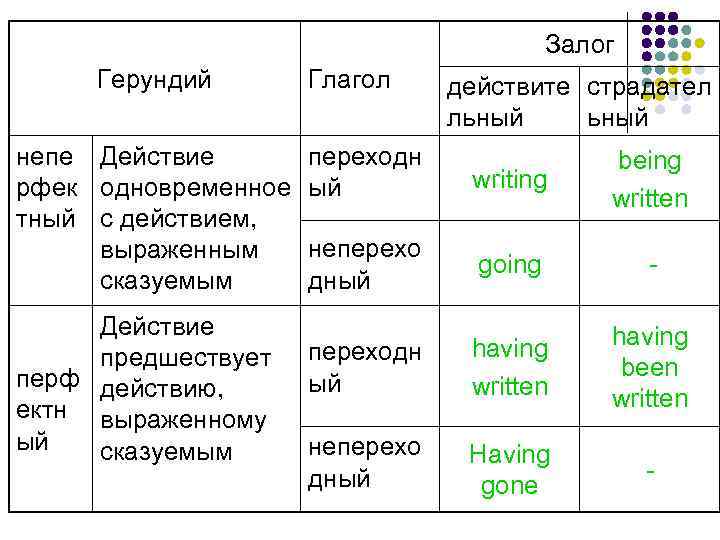 | Герундий | | Глагол | Залог | |
|---|---|---|---|---|
| | | | действительный | страдательный |
| неперфектный | Действие одновременное с действием, выраженным сказуемым | переходный | writing | being written |
| | | непереходный | going | - |
| перфектный | Действие предшествует действию, выраженному сказуемым | переходный | having written | having been written |
| | | непереходный | Having gone | - |